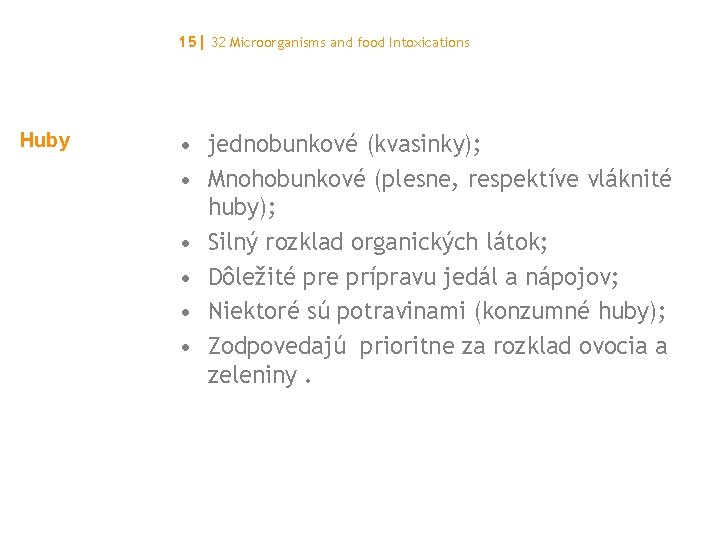 15| 32 Microorganisms and food Intoxications

Huby

• jednobunkové (kvasinky);
• Mnohobunkové (plesne, respektíve vláknité huby);
• Silný rozklad organických látok;
• Dôležité pre prípravu jedál a nápojov;
• Niektoré sú potravinami (konzumné huby);
• Zodpovedajú prioritne za rozklad ovocia a zeleniny .